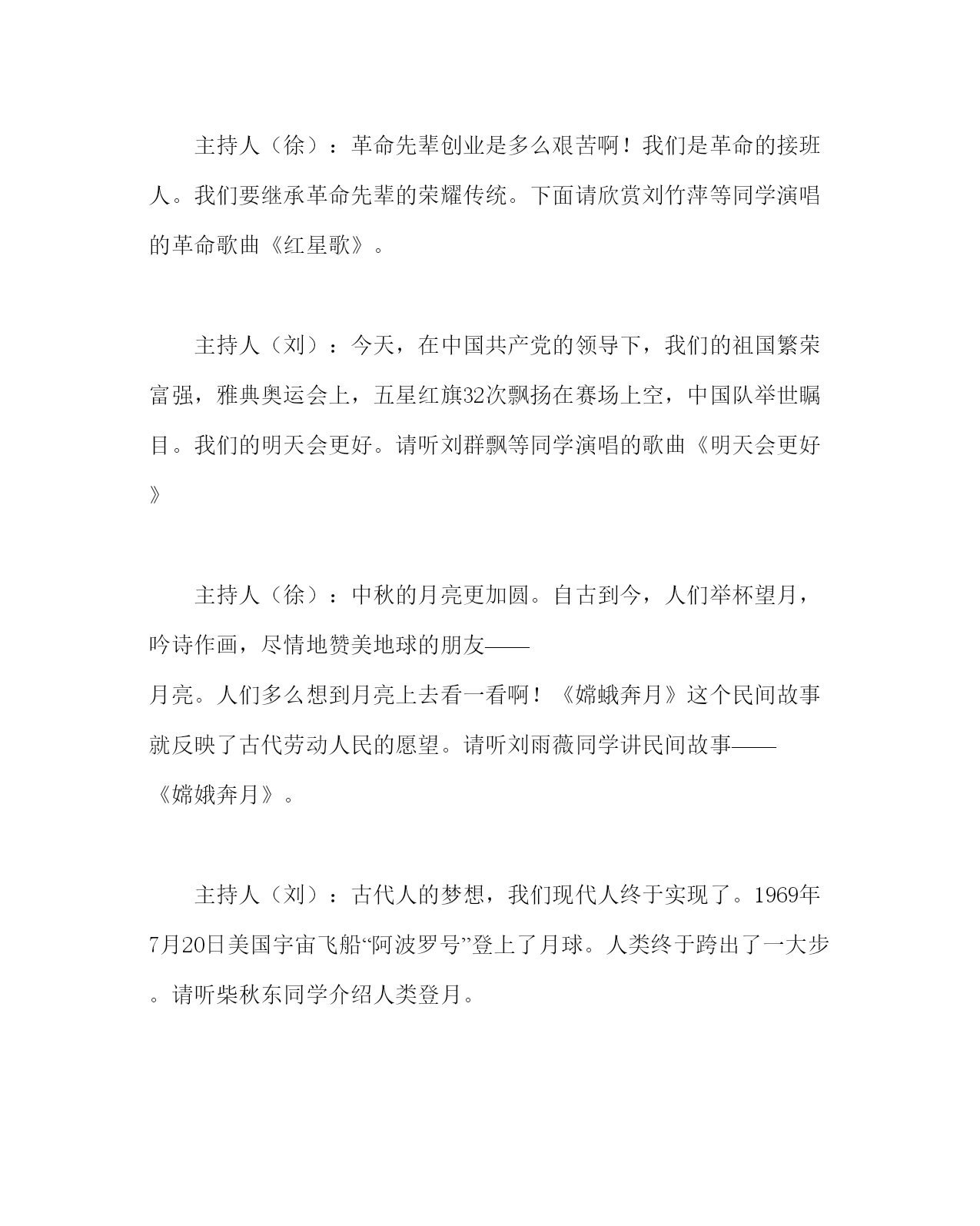 主持人（徐）：革命先辈创业是多么艰苦啊！我们是革命的接班人。我们要继承革命先辈的荣耀传统。下面请欣赏刘竹萍等同学演唱的革命歌曲《红星歌》。

主持人（刘）：今天，在中国共产党的领导下，我们的祖国繁荣富强，雅典奥运会上，五星红旗32次飘扬在赛场上空，中国队举世瞩目。我们的明天会更好。请听刘群飘等同学演唱的歌曲《明天会更好》

主持人（徐）：中秋的月亮更加圆。自古到今，人们举杯望月，吟诗作画，尽情地赞美地球的朋友——月亮。人们多么想到月亮上去看一看啊！《嫦蛾奔月》这个民间故事就反映了古代劳动人民的愿望。请听刘雨薇同学讲民间故事——《嫦娥奔月》。

主持人（刘）：古代人的梦想，我们现代人终于实现了。1969年7月20日美国宇宙飞船“阿波罗号”登上了月球。人类终于跨出了一大步。请听柴秋东同学介绍人类登月。